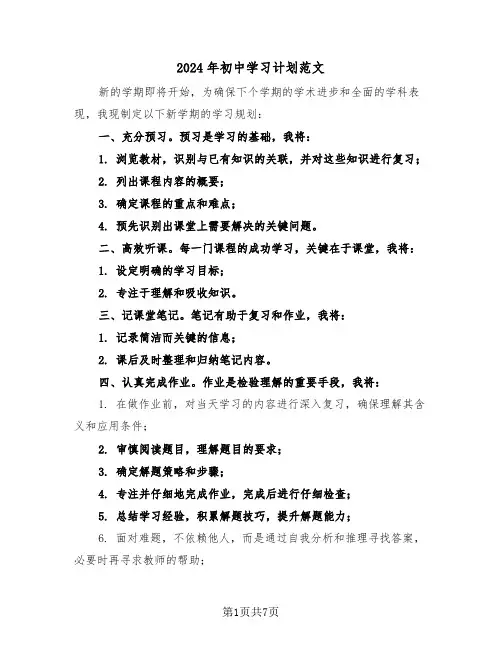 2024年初中学习计划范文

新的学期即将开始，为确保下个学期的学术进步和全面的学科表现，我现制定以下新学期的学习规划：

一、充分预习。预习是学习的基础，我将：

1. 浏览教材，识别与已有知识的关联，并对这些知识进行复习；

2. 列出课程内容的概要；

3. 确定课程的重点和难点；

4. 预先识别出课堂上需要解决的关键问题。

二、高效听课。每一门课程的成功学习，关键在于课堂，我将：

1. 设定明确的学习目标；

2. 专注于理解和吸收知识。

三、记课堂笔记。笔记有助于复习和作业，我将：

1. 记录简洁而关键的信息；

2. 课后及时整理和归纳笔记内容。

四、认真完成作业。作业是检验理解的重要手段，我将：

1. 在做作业前，对当天学习的内容进行深入复习，确保理解其含义和应用条件；

2. 审慎阅读题目，理解题目的要求；

3. 确定解题策略和步骤；

4. 专注并仔细地完成作业，完成后进行仔细检查；

5. 总结学习经验，积累解题技巧，提升解题能力；

6. 面对难题，不依赖他人，而是通过自我分析和推理寻找答案，必要时再寻求教师的帮助；

第1页共7页